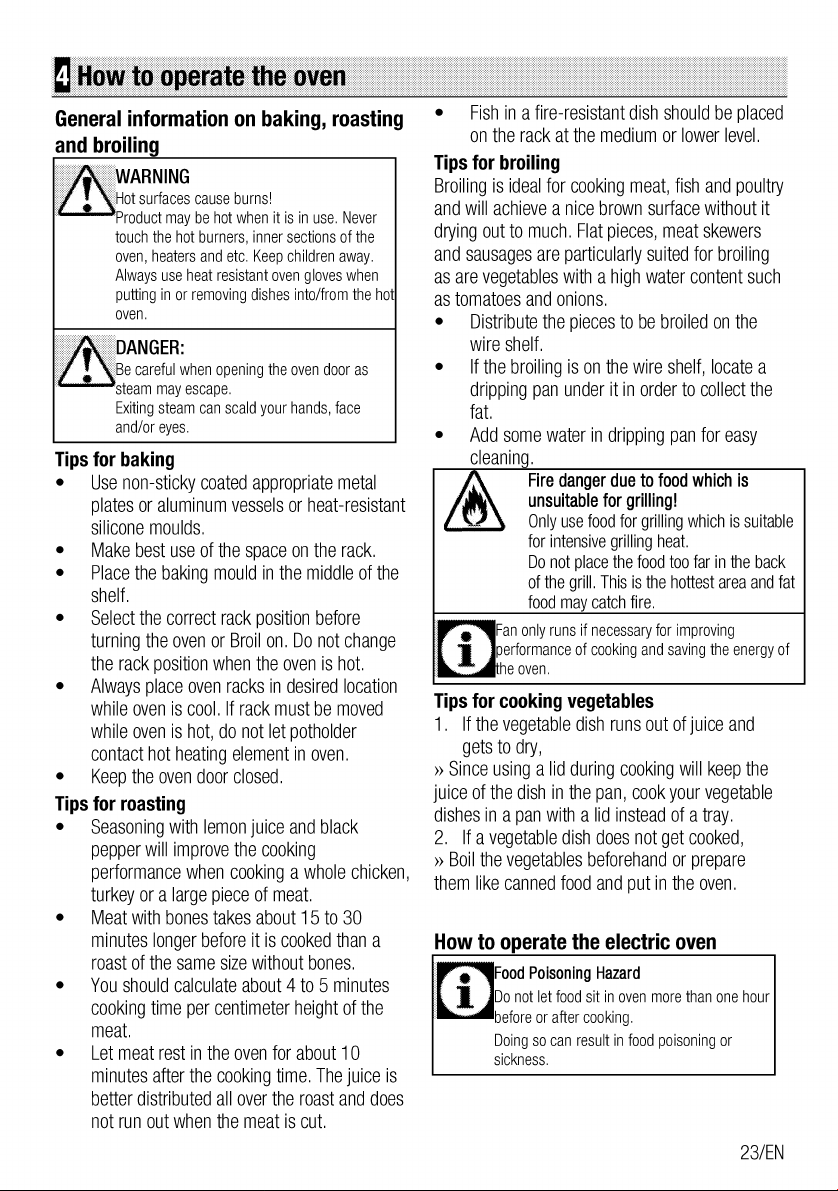 4 How to operate the oven

General information on baking, roasting and broiling

WARNING
Hot surfaces cause burns!
Product may be hot when it is in use. Never touch the hot burners, inner sections of the oven, heaters and etc. Keep children away. Always use heat resistant oven gloves when putting in or removing dishes into/from the hot oven.

DANGER:
Be careful when opening the oven door as steam may escape.
Exiting steam can scald your hands, face and/or eyes.

Tips for baking
• Use non-sticky coated appropriate metal plates or aluminum vessels or heat-resistant silicone moulds.
• Make best use of the space on the rack.
• Place the baking mould in the middle of the shelf.
• Select the correct rack position before turning the oven or Broil on. Do not change the rack position when the oven is hot.
• Always place oven racks in desired location while oven is cool. If rack must be moved while oven is hot, do not let potholder contact hot heating element in oven.
• Keep the oven door closed.

Tips for roasting
• Seasoning with lemon juice and black pepper will improve the cooking performance when cooking a whole chicken, turkey or a large piece of meat.
• Meat with bones takes about 15 to 30 minutes longer before it is cooked than a roast of the same size without bones.
• You should calculate about 4 to 5 minutes cooking time per centimeter height of the meat.
• Let meat rest in the oven for about 10 minutes after the cooking time. The juice is better distributed all over the roast and does not run out when the meat is cut.
• Fish in a fire-resistant dish should be placed on the rack at the medium or lower level.

Tips for broiling
Broiling is ideal for cooking meat, fish and poultry and will achieve a nice brown surface without it drying out to much. Flat pieces, meat skewers and sausages are particularly suited for broiling as are vegetables with a high water content such as tomatoes and onions.
• Distribute the pieces to be broiled on the wire shelf.
• If the broiling is on the wire shelf, locate a dripping pan under it in order to collect the fat.
• Add some water in dripping pan for easy cleaning.

Fire danger due to food which is unsuitable for grilling!
Only use food for grilling which is suitable for intensive grilling heat.
Do not place the food too far in the back of the grill. This is the hottest area and fat food may catch fire.

Fan only runs if necessary for improving performance of cooking and saving the energy of the oven.

Tips for cooking vegetables
1. If the vegetable dish runs out of juice and gets to dry,
» Since using a lid during cooking will keep the juice of the dish in the pan, cook your vegetable dishes in a pan with a lid instead of a tray.
2. If a vegetable dish does not get cooked,
» Boil the vegetables beforehand or prepare them like canned food and put in the oven.

How to operate the electric oven

Food Poisoning Hazard
Do not let food sit in oven more than one hour before or after cooking.
Doing so can result in food poisoning or sickness.

23/EN